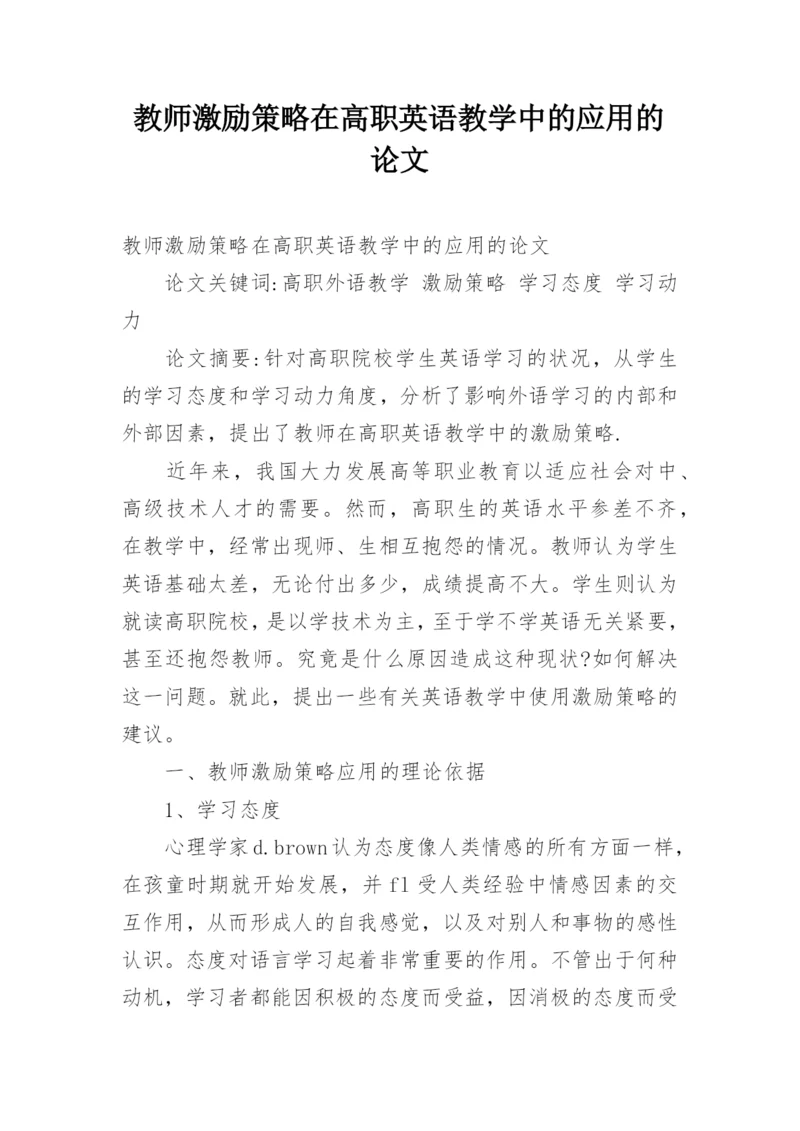 教师激励策略在高职英语教学中的应用的论文

教师激励策略在高职英语教学中的应用的论文

论文关键词:高职外语教学 激励策略 学习态度 学习动力

论文摘要:针对高职院校学生英语学习的状况，从学生的学习态度和学习动力角度，分析了影响外语学习的内部和外部因素，提出了教师在高职英语教学中的激励策略.

近年来，我国大力发展高等职业教育以适应社会对中、高级技术人才的需要。然而，高职生的英语水平参差不齐，在教学中，经常出现师、生相互抱怨的情况。教师认为学生英语基础太差，无论付出多少，成绩提高不大。学生则认为就读高职院校，是以学技术为主，至于学不学英语无关紧要，甚至还抱怨教师。究竟是什么原因造成这种现状?如何解决这一问题。就此，提出一些有关英语教学中使用激励策略的建议。

一、教师激励策略应用的理论依据

1、学习态度

心理学家d.brown认为态度像人类情感的所有方面一样，在孩童时期就开始发展，并fl受人类经验中情感因素的交互作用，从而形成人的自我感觉，以及对别人和事物的感性认识。态度对语言学习起着非常重要的作用。不管出于何种动机，学习者都能因积极的态度而受益，因消极的态度而受